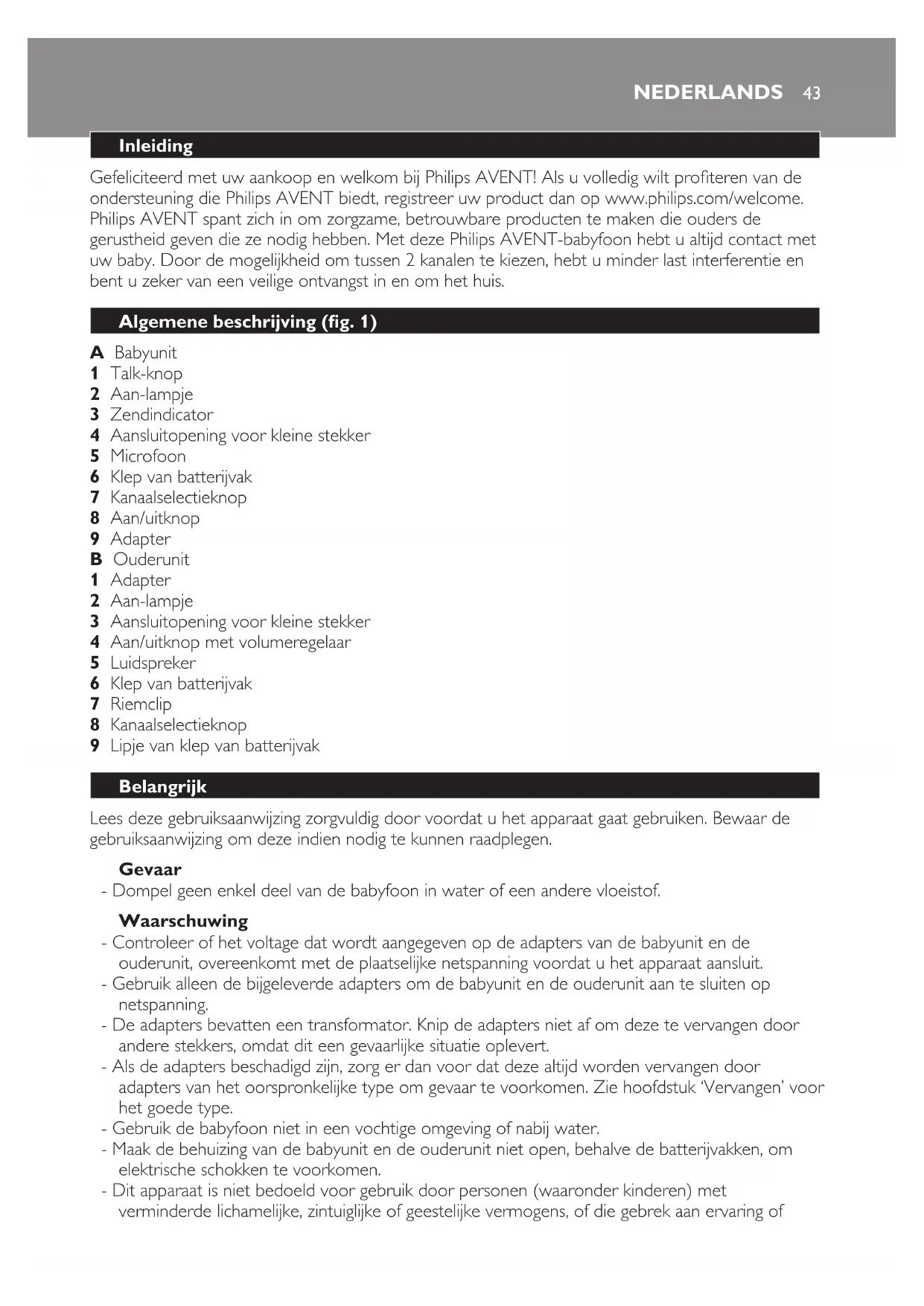 NEDERLANDS 43

Inleiding

Gefeliciteerd met uw aankoop en welkom bij Philips AVENT! Als u volledig wilt profiteren van de ondersteuning die Philips AVENT biedt, registreer uw product dan op www.philips.com/welcome. Philips AVENT spant zich in om zorgzame, betrouwbare producten te maken die ouders de gerustheid geven die ze nodig hebben. Met deze Philips AVENT-babyfoon hebt u altijd contact met uw baby. Door de mogelijkheid om tussen 2 kanalen te kiezen, hebt u minder last interferentie en bent u zeker van een veilige ontvangst in en om het huis.

Algemene beschrijving (fig. 1)

A Babyunit
1 Talk-knop
2 Aan-lampje
3 Zendindicator
4 Aansluitopening voor kleine stekker
5 Microfoon
6 Klep van batterijvak
7 Kanaalselectieknop
8 Aan/uitknop
9 Adapter
B Ouderunit
1 Adapter
2 Aan-lampje
3 Aansluitopening voor kleine stekker
4 Aan/uitknop met volumeregelaar
5 Luidspreker
6 Klep van batterijvak
7 Riemclip
8 Kanaalselectieknop
9 Lipje van klep van batterijvak

Belangrijk

Lees deze gebruiksaanwijzing zorgvuldig door voordat u het apparaat gaat gebruiken. Bewaar de gebruiksaanwijzing om deze indien nodig te kunnen raadplegen.

Gevaar
- Dompel geen enkel deel van de babyfoon in water of een andere vloeistof.

Waarschuwing
- Controleer of het voltage dat wordt aangegeven op de adapters van de babyunit en de ouderunit, overeenkomt met de plaatselijke netspanning voordat u het apparaat aansluit.
- Gebruik alleen de bijgeleverde adapters om de babyunit en de ouderunit aan te sluiten op netspanning.
- De adapters bevatten een transformator. Knip de adapters niet af om deze te vervangen door andere stekkers, omdat dit een gevaarlijke situatie oplevert.
- Als de adapters beschadigd zijn, zorg er dan voor dat deze altijd worden vervangen door adapters van het oorspronkelijke type om gevaar te voorkomen. Zie hoofdstuk 'Vervangen' voor het goede type.
- Gebruik de babyfoon niet in een vochtige omgeving of nabij water.
- Maak de behuizing van de babyunit en de ouderunit niet open, behalve de batterijvakken, om elektrische schokken te voorkomen.
- Dit apparaat is niet bedoeld voor gebruik door personen (waaronder kinderen) met verminderde lichamelijke, zintuiglijke of geestelijke vermogens, of die gebrek aan ervaring of